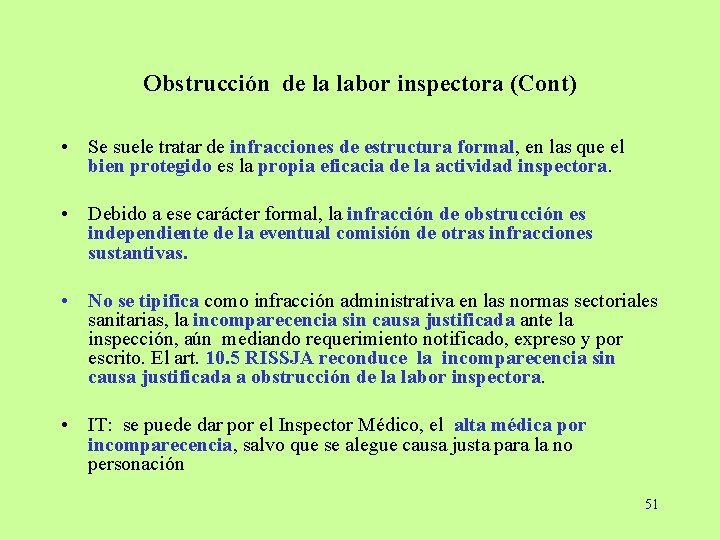 Obstrucción de la labor inspectora (Cont)

• Se suele tratar de infracciones de estructura formal, en las que el bien protegido es la propia eficacia de la actividad inspectora.

• Debido a ese carácter formal, la infracción de obstrucción es independiente de la eventual comisión de otras infracciones sustantivas.

• No se tipifica como infracción administrativa en las normas sectoriales sanitarias, la incomparecencia sin causa justificada ante la inspección, aún mediando requerimiento notificado, expreso y por escrito. El art. 10.5 RISSJA reconduce la incomparecencia sin causa justificada a obstrucción de la labor inspectora.

• IT: se puede dar por el Inspector Médico, el alta médica por incomparecencia, salvo que se alegue causa justa para la no personación

51